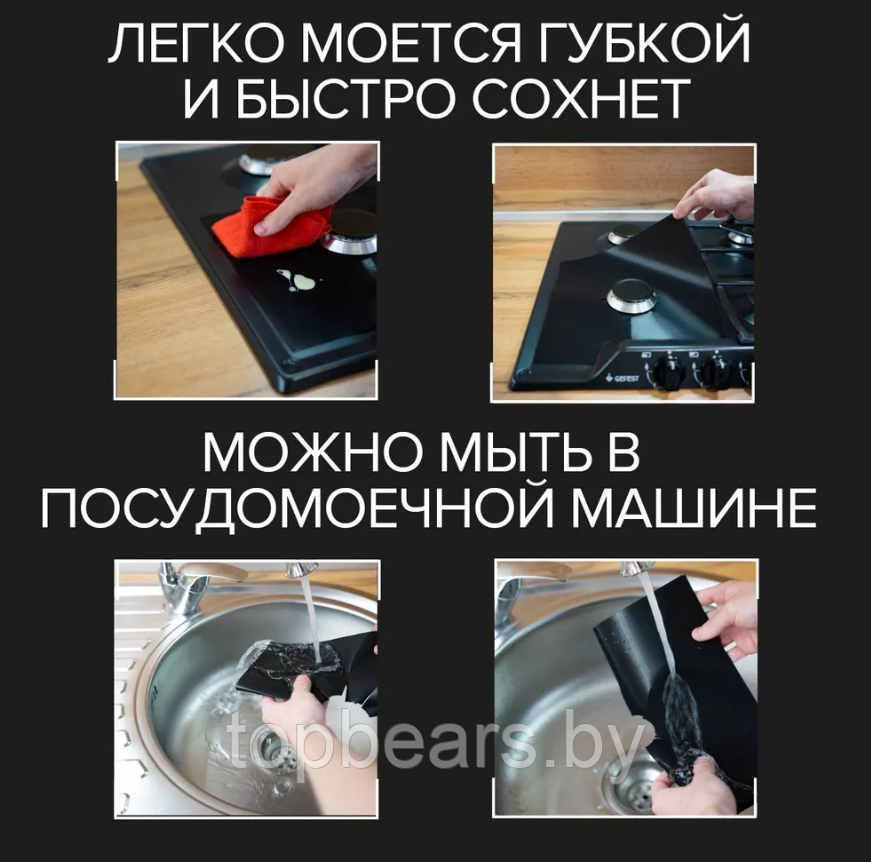 ЛЕГКО МОЕТСЯ ГУБКОЙ И БЫСТРО СОХНЕТ

GEFEST

МОЖНО МЫТЬ В ПОСУДОМОЕЧНОЙ МАШИНЕ

topbears.by